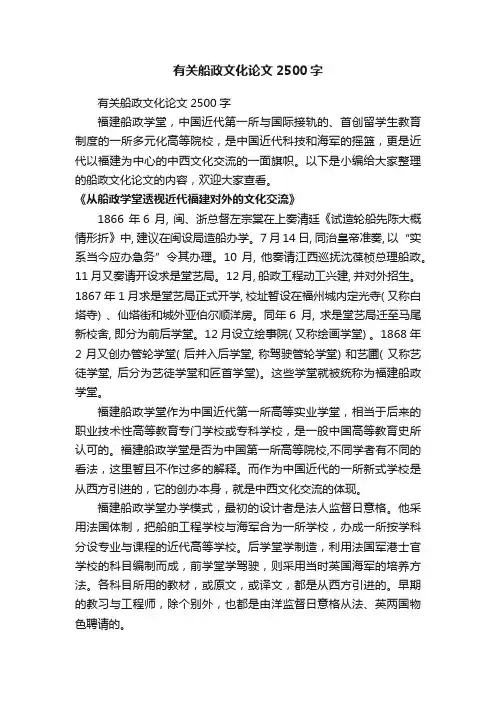 有关船政文化论文 2500 字

有关船政文化论文 2500 字

福建船政学堂，中国近代第一所与国际接轨的、首创留学生教育制度的一所多元化高等院校，是中国近代科技和海军的摇篮，更是近代以福建为中心的中西文化交流的一面旗帜。以下是小编给大家整理的船政文化论文的内容，欢迎大家查看。

《从船政学堂透视近代福建对外的文化交流》

1866 年 6 月, 闽、浙总督左宗棠在上奏清廷《试造轮船先陈大概情形折》中, 建议在闽设局造船办学。7 月 14 日, 同治皇帝准奏, 以“实系当今应办急务”令其办理。10 月, 他奏请江西巡抚沈葆桢总理船政。11 月又奏请开设求是堂艺局。12 月, 船政工程动工兴建, 并对外招生。1867 年 1 月求是堂艺局正式开学, 校址暂设在福州城内定光寺( 又称白塔寺) 、仙塔街和城外亚伯尔顺洋房。同年 6 月, 求是堂艺局迁至马尾新校舍, 即分为前后学堂。12 月设立绘事院( 又称绘画学堂) 。1868 年 2 月又创办管轮学堂( 后并入后学堂, 称驾驶管轮学堂) 和艺圃( 又称艺徒学堂, 后分为艺徒学堂和匠首学堂)。这些学堂就被统称为福建船政学堂。

福建船政学堂作为中国近代第一所高等实业学堂，相当于后来的职业技术性高等教育专门学校或专科学校，是一般中国高等教育史所认可的。福建船政学堂是否为中国第一所高等院校,不同学者有不同的看法，这里暂且不作过多的解释。而作为中国近代的一所新式学校是从西方引进的，它的创办本身，就是中西文化交流的体现。

福建船政学堂办学模式，最初的设计者是法人监督日意格。他采用法国体制，把船舶工程学校与海军合为一所学校，办成一所按学科分设专业与课程的近代高等学校。后学堂学制造，利用法国军港士官学校的科目编制而成，前学堂学驾驶，则采用当时英国海军的培养方法。各科目所用的教材，或原文，或译文，都是从西方引进的。早期的教习与工程师，除个别外，也都是由洋监督日意格从法、英两国物色聘请的。